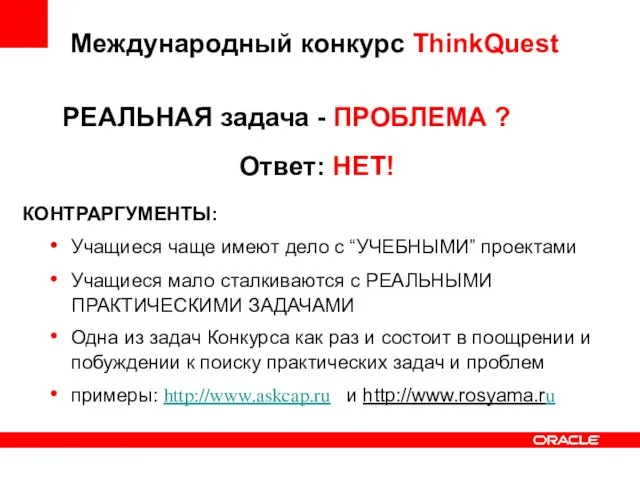 Международный конкурс ThinkQuest

РЕАЛЬНАЯ задача - ПРОБЛЕМА ?

Ответ: НЕТ!

КОНТРАРГУМЕНТЫ:

• Учащиеся чаще имеют дело с “УЧЕБНЫМИ” проектами

• Учащиеся мало сталкиваются с РЕАЛЬНЫМИ ПРАКТИЧЕСКИМИ ЗАДАЧАМИ

• Одна из задач Конкурса как раз и состоит в поощрении и побуждении к поиску практических задач и проблем

• примеры: http://www.askcap.ru и http://www.rosyama.ru

ORACLE